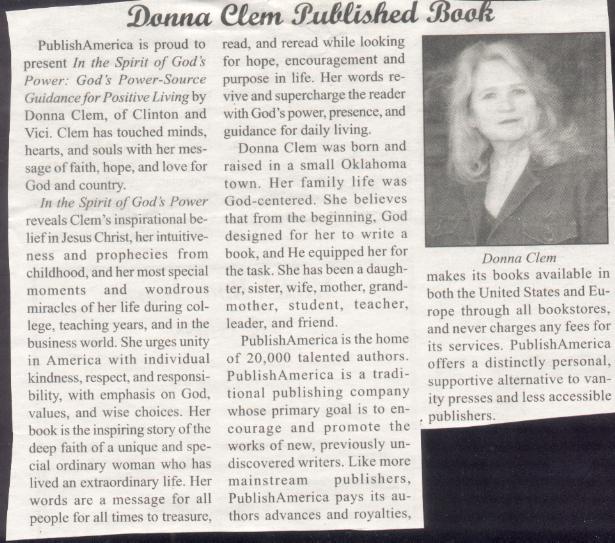 Donna Clem Published Book

PublishAmerica is proud to present In the Spirit of God's Power: God's Power-Source Guidance for Positive Living by Donna Clem, of Clinton and Vici. Clem has touched minds, hearts, and souls with her message of faith, hope, and love for God and country.

In the Spirit of God's Power reveals Clem's inspirational belief in Jesus Christ, her intuitiveness and prophecies from childhood, and her most special moments and wondrous miracles of her life during college, teaching years, and in the business world. She urges unity in America with individual kindness, respect, and responsibility, with emphasis on God, values, and wise choices. Her book is the inspiring story of the deep faith of a unique and special ordinary woman who has lived an extraordinary life. Her words are a message for all people for all times to treasure, read, and reread while looking for hope, encouragement and purpose in life. Her words revive and supercharge the reader with God's power, presence, and guidance for daily living.

Donna Clem was born and raised in a small Oklahoma town. Her family life was God-centered. She believes that from the beginning, God designed for her to write a book, and He equipped her for the task. She has been a daughter, sister, wife, mother, grandmother, student, teacher, leader, and friend.

PublishAmerica is the home of 20,000 talented authors. PublishAmerica is a traditional publishing company whose primary goal is to encourage and promote the works of new, previously undiscovered writers. Like more mainstream publishers, PublishAmerica pays its authors advances and royalties,

Donna Clem

makes its books available in both the United States and Europe through all bookstores, and never charges any fees for its services. PublishAmerica offers a distinctly personal, supportive alternative to vanity presses and less accessible publishers.